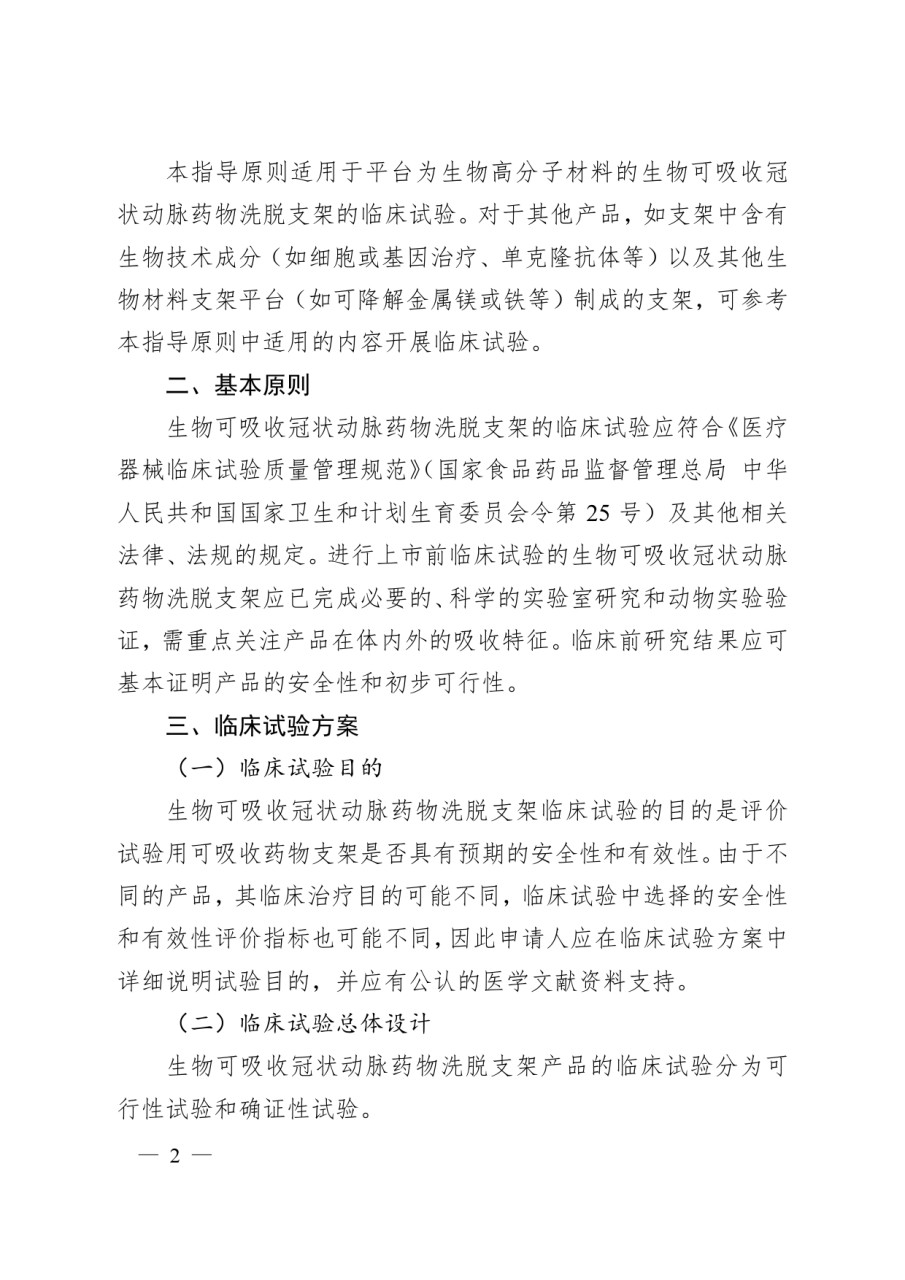 本指导原则适用于平台为生物高分子材料的生物可吸收冠状动脉药物洗脱支架的临床试验。对于其他产品，如支架中含有生物技术成分（如细胞或基因治疗、单克隆抗体等）以及其他生物材料支架平台（如可降解金属镁或铁等）制成的支架，可参考本指导原则中适用的内容开展临床试验。

二、基本原则

生物可吸收冠状动脉药物洗脱支架的临床试验应符合《医疗器械临床试验质量管理规范》（国家食品药品监督管理总局 中华人民共和国国家卫生和计划生育委员会令第 25 号）及其他相关法律、法规的规定。进行上市前临床试验的生物可吸收冠状动脉药物洗脱支架应已完成必要的、科学的实验室研究和动物实验验证，需重点关注产品在体内外的吸收特征。临床前研究结果应可基本证明产品的安全性和初步可行性。

三、临床试验方案

（一）临床试验目的

生物可吸收冠状动脉药物洗脱支架临床试验的目的是评价试验用可吸收药物支架是否具有预期的安全性和有效性。由于不同的产品，其临床治疗目的可能不同，临床试验中选择的安全性和有效性评价指标也可能不同，因此申请人应在临床试验方案中详细说明试验目的，并应有公认的医学文献资料支持。

（二）临床试验总体设计

生物可吸收冠状动脉药物洗脱支架产品的临床试验分为可行性试验和确证性试验。

— 2 —